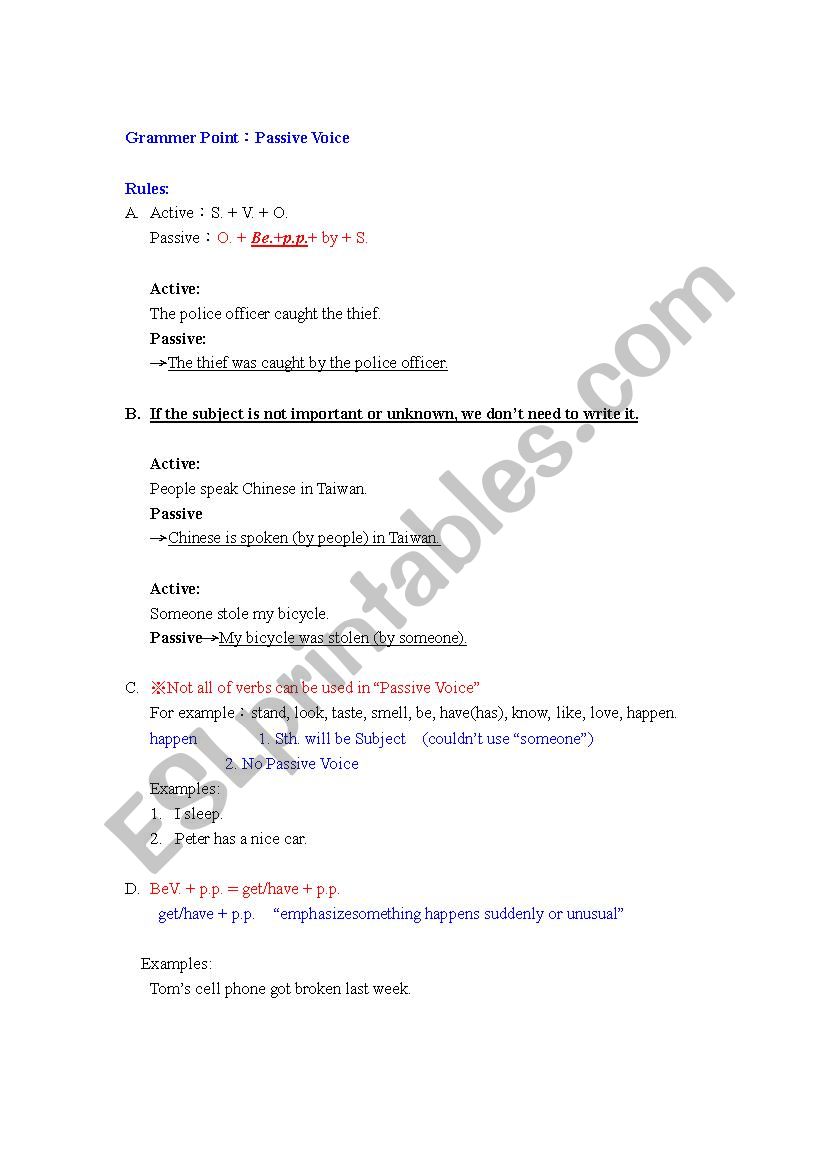 Grammer Point：Passive Voice

Rules:
A. Active：S. + V. + O.
Passive：O. + Be.+p.p.+ by + S.

Active:
The police officer caught the thief.
Passive:
→The thief was caught by the police officer.

B. If the subject is not important or unknown, we don't need to write it.

Active:
People speak Chinese in Taiwan.
Passive
→Chinese is spoken (by people) in Taiwan.

Active:
Someone stole my bicycle.
Passive→My bicycle was stolen (by someone).

C. ※Not all of verbs can be used in "Passive Voice"
For example：stand, look, taste, smell, be, have(has), know, like, love, happen.
happen 1. Sth. will be Subject (couldn't use "someone")
2. No Passive Voice
Examples:
1. I sleep.
2. Peter has a nice car.

D. BeV. + p.p. = get/have + p.p.
get/have + p.p. "emphasizesomething happens suddenly or unusual"

Examples:
Tom's cell phone got broken last week.

ESLprintables.com